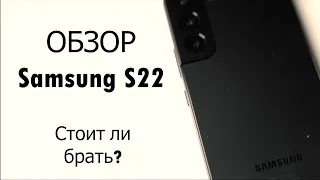 ОБЗОР
Samsung S22

Стоит ли брать?

SAMSUNG